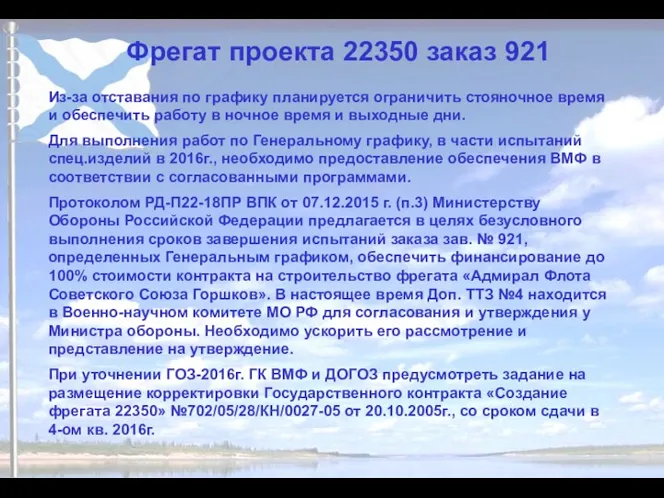 Фрегат проекта 22350 заказ 921

Из-за отставания по графику планируется ограничить стояночное время и обеспечить работу в ночное время и выходные дни.

Для выполнения работ по Генеральному графику, в части испытаний спец.изделий в 2016г., необходимо предоставление обеспечения ВМФ в соответствии с согласованными программами.

Протоколом РД-П22-18ПР ВПК от 07.12.2015 г. (п.3) Министерству Обороны Российской Федерации предлагается в целях безусловного выполнения сроков завершения испытаний заказа зав. № 921, определенных Генеральным графиком, обеспечить финансирование до 100% стоимости контракта на строительство фрегата «Адмирал Флота Советского Союза Горшков». В настоящее время Доп. ТТЗ №4 находится в Военно-научном комитете МО РФ для согласования и утверждения у Министра обороны. Необходимо ускорить его рассмотрение и представление на утверждение.

При уточнении ГОЗ-2016г. ГК ВМФ и ДОГОЗ предусмотреть задание на размещение корректировки Государственного контракта «Создание фрегата 22350» №702/05/28/КН/0027-05 от 20.10.2005г., со сроком сдачи в 4-ом кв. 2016г.